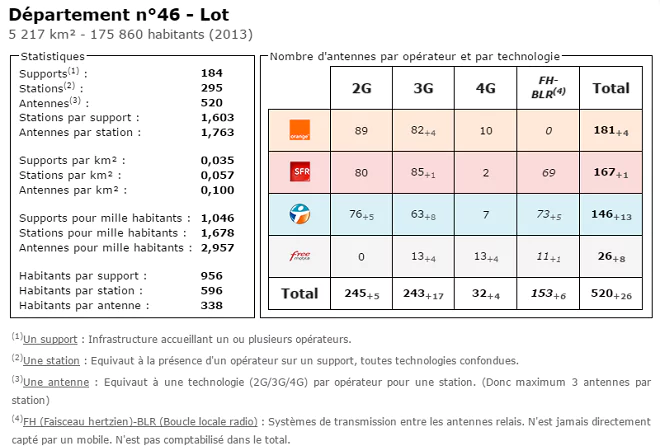 Département n°46 - Lot

5 217 km² - 175 860 habitants (2013)

Statistiques

| | |
|---|---|
| Supports$^{(1)}$ : | 184 |
| Stations$^{(2)}$ : | 295 |
| Antennes$^{(3)}$ : | 520 |
| Stations par support : | 1,603 |
| Antennes par station : | 1,763 |
| Supports par km² : | 0,035 |
| Stations par km² : | 0,057 |
| Antennes par km² : | 0,100 |
| Supports pour mille habitants : | 1,046 |
| Stations pour mille habitants : | 1,678 |
| Antennes pour mille habitants : | 2,957 |
| Habitants par support : | 956 |
| Habitants par station : | 596 |
| Habitants par antenne : | 338 |

Nombre d'antennes par opérateur et par technologie

| | 2G | 3G | 4G | FH-BLR$^{(4)}$ | Total |
|---|---|---|---|---|---|
| orange | 89 | $82_{+4}$ | 10 | 0 | $181_{+4}$ |
| SFR | 80 | $85_{+1}$ | 2 | 69 | $167_{+1}$ |
| | $76_{+5}$ | $63_{+8}$ | 7 | $73_{+5}$ | $146_{+13}$ |
| free mobile | 0 | $13_{+4}$ | $13_{+4}$ | $11_{+1}$ | $26_{+8}$ |
| Total | $245_{+5}$ | $243_{+17}$ | $32_{+4}$ | $153_{+6}$ | $520_{+26}$ |

$^{(1)}$Un support : Infrastructure accueillant un ou plusieurs opérateurs.

$^{(2)}$Une station : Equivaut à la présence d'un opérateur sur un support, toutes technologies confondues.

$^{(3)}$Une antenne : Equivaut à une technologie (2G/3G/4G) par opérateur pour une station. (Donc maximum 3 antennes par station)

$^{(4)}$FH (Faisceau hertzien)-BLR (Boucle locale radio) : Systèmes de transmission entre les antennes relais. N'est jamais directement capté par un mobile. N'est pas comptabilisé dans le total.